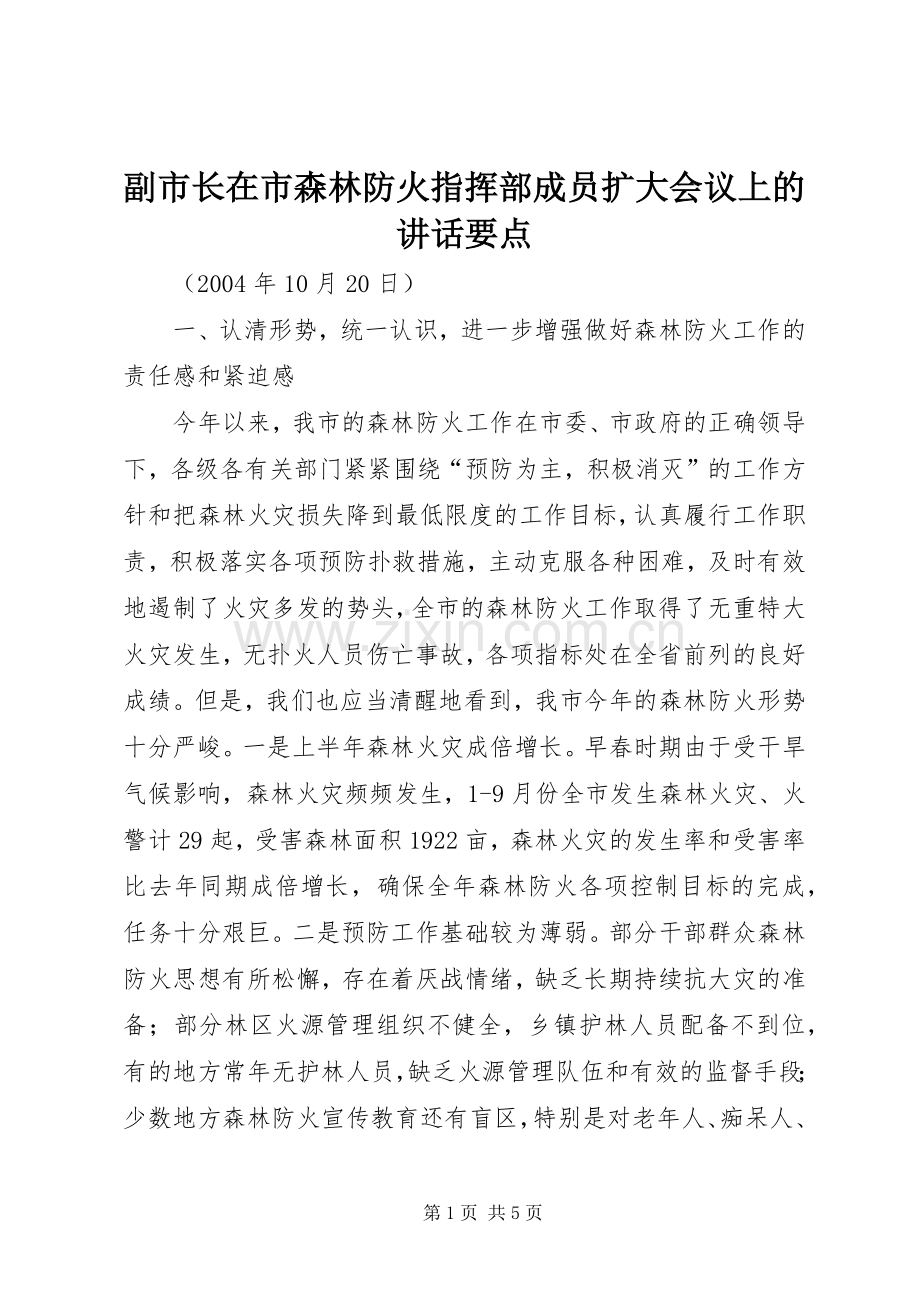 副市长在市森林防火指挥部成员扩大会议上的讲话要点

（2004年10月20日）

一、认清形势，统一认识，进一步增强做好森林防火工作的责任感和紧迫感

今年以来，我市的森林防火工作在市委、市政府的正确领导下，各级各有关部门紧紧围绕“预防为主，积极消灭”的工作方针和把森林火灾损失降到最低限度的工作目标，认真履行工作职责，积极落实各项预防扑救措施，主动克服各种困难，及时有效地遏制了火灾多发的势头，全市的森林防火工作取得了无重特大火灾发生，无扑火人员伤亡事故，各项指标处在全省前列的良好成绩。但是，我们也应当清醒地看到，我市今年的森林防火形势十分严峻。一是上半年森林火灾成倍增长。早春时期由于受干旱气候影响，森林火灾频频发生，1-9月份全市发生森林火灾、火警计29起，受害森林面积1922亩，森林火灾的发生率和受害率比去年同期成倍增长，确保全年森林防火各项控制目标的完成，任务十分艰巨。二是预防工作基础较为薄弱。部分干部群众森林防火思想有所松懈，存在着厌战情绪，缺乏长期持续抗大灾的准备；部分林区火源管理组织不健全，乡镇护林人员配备不到位，有的地方常年无护林人员，缺乏火源管理队伍和有效的监督手段；少数地方森林防火宣传教育还有盲区，特别是对老年人、痴呆人、

www.zixin.com.cn

第1页 共5页